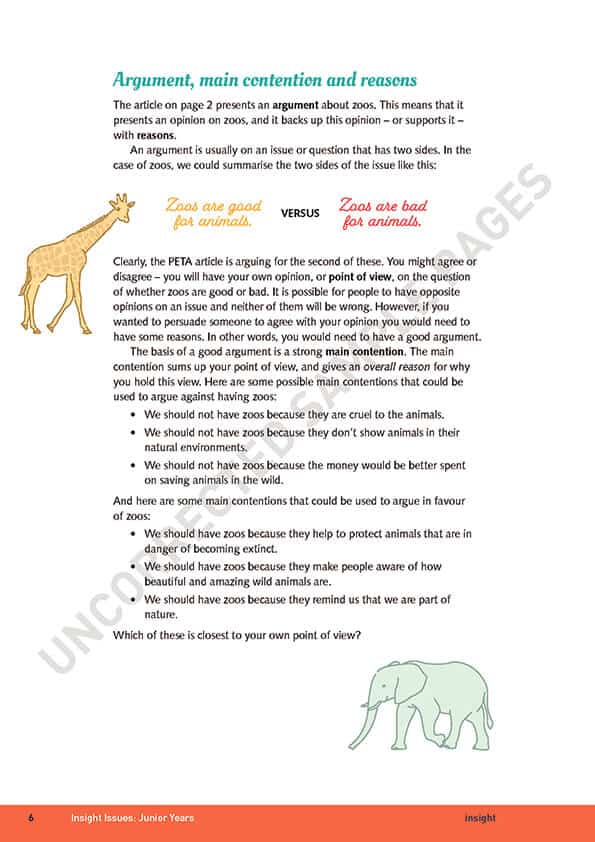 Argument, main contention and reasons

The article on page 2 presents an argument about zoos. This means that it presents an opinion on zoos, and it backs up this opinion – or supports it – with reasons.

An argument is usually on an issue or question that has two sides. In the case of zoos, we could summarise the two sides of the issue like this:

Zoos are good for animals. VERSUS Zoos are bad for animals.

Clearly, the PETA article is arguing for the second of these. You might agree or disagree – you will have your own opinion, or point of view, on the question of whether zoos are good or bad. It is possible for people to have opposite opinions on an issue and neither of them will be wrong. However, if you wanted to persuade someone to agree with your opinion you would need to have some reasons. In other words, you would need to have a good argument.

The basis of a good argument is a strong main contention. The main contention sums up your point of view, and gives an overall reason for why you hold this view. Here are some possible main contentions that could be used to argue against having zoos:

• We should not have zoos because they are cruel to the animals.
• We should not have zoos because they don't show animals in their natural environments.
• We should not have zoos because the money would be better spent on saving animals in the wild.

And here are some main contentions that could be used to argue in favour of zoos:

• We should have zoos because they help to protect animals that are in danger of becoming extinct.
• We should have zoos because they make people aware of how beautiful and amazing wild animals are.
• We should have zoos because they remind us that we are part of nature.

Which of these is closest to your own point of view?

UNCORRECTED SAMPLE PAGES

6 Insight Issues: Junior Years insight